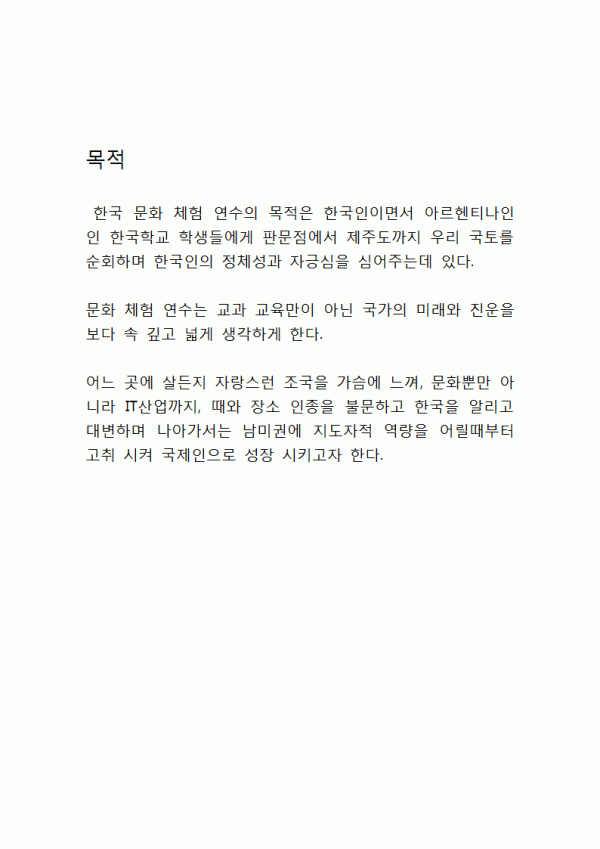 목적

한국 문화 체험 연수의 목적은 한국인이면서 아르헨티나인인 한국학교 학생들에게 판문점에서 제주도까지 우리 국토를 순회하며 한국인의 정체성과 자긍심을 심어주는데 있다.

문화 체험 연수는 교과 교육만이 아닌 국가의 미래와 진운을 보다 속 깊고 넓게 생각하게 한다.

어느 곳에 살든지 자랑스런 조국을 가슴에 느껴, 문화뿐만 아니라 IT산업까지, 때와 장소 인종을 불문하고 한국을 알리고 대변하며 나아가서는 남미권에 지도자적 역량을 어릴때부터 고취 시켜 국제인으로 성장 시키고자 한다.